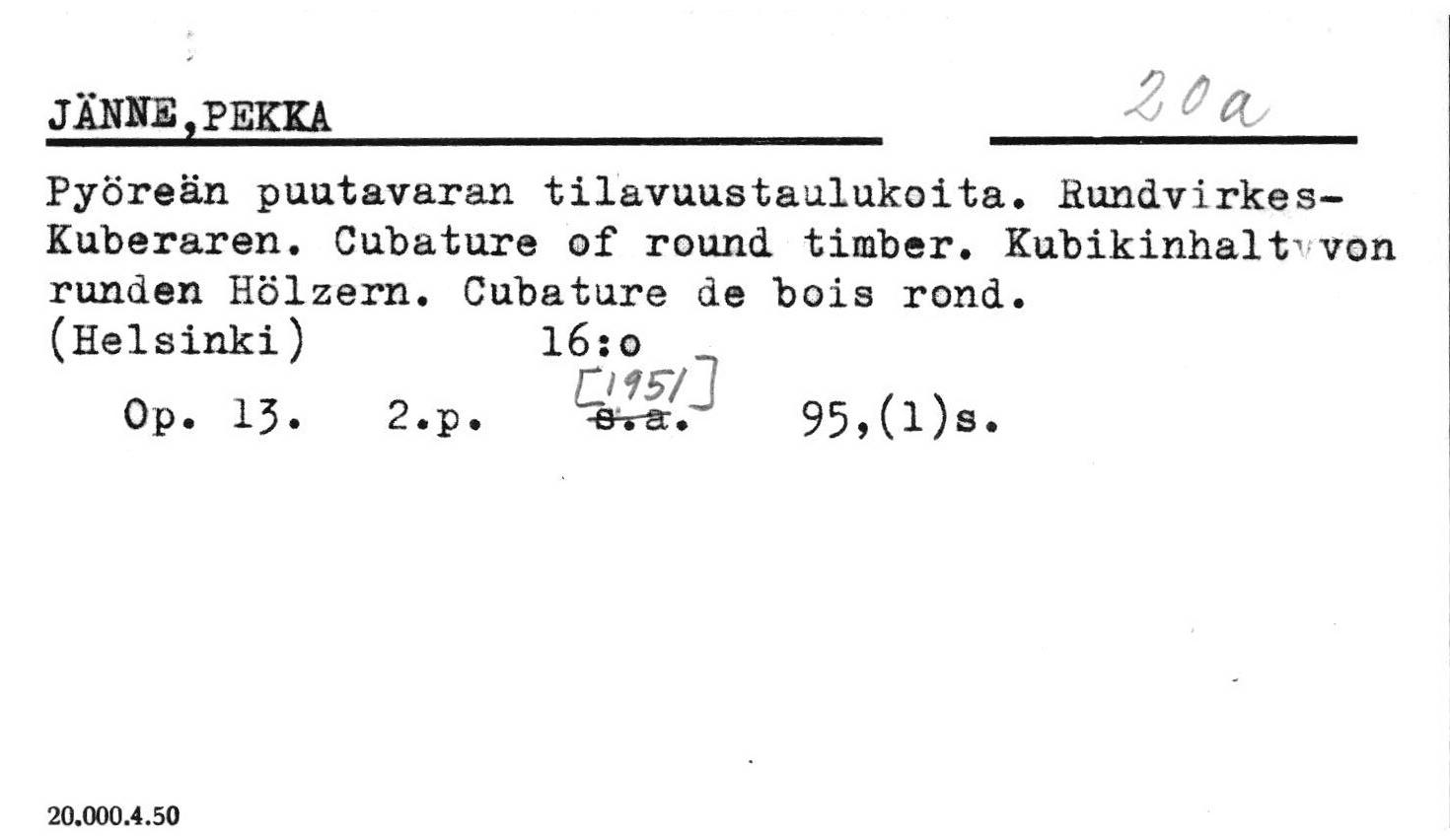 JÄNNE,PEKKA

20a

Pyöreän puutavaran tilavuustaulukoita. Rundvirkes-Kuberaren. Cubature of round timber. Kubikinhalt von runden Hölzern. Cubature de bois rond.
(Helsinki) 16:o

Op. 13. 2.p. [1951] s.a. 95,(1)s.

20.000.4.50